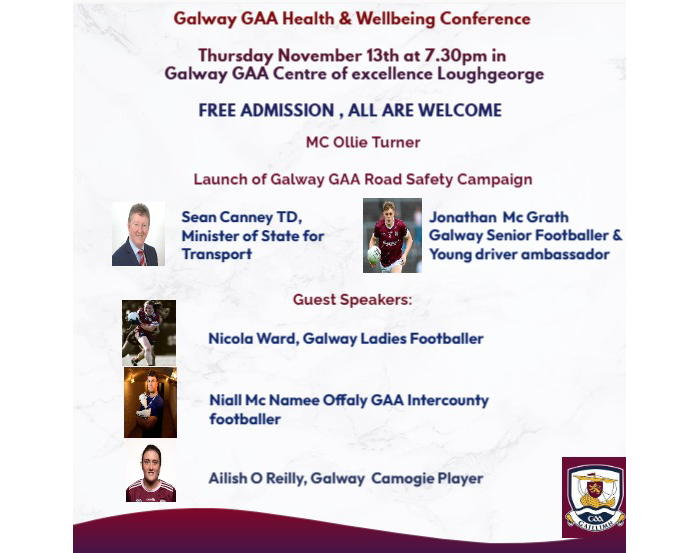 Galway GAA Health & Wellbeing Conference

Thursday November 13th at 7.30pm in
Galway GAA Centre of excellence Loughgeorge

FREE ADMISSION , ALL ARE WELCOME

MC Ollie Turner

Launch of Galway GAA Road Safety Campaign

Sean Canney TD,
Minister of State for
Transport

Jonathan Mc Grath
Galway Senior Footballer &
Young driver ambassador

Guest Speakers:

Nicola Ward, Galway Ladies Footballer

Niall Mc Namee Offaly GAA Intercounty footballer

Ailish O Reilly, Galway Camogie Player

GAA
GAILLIMH